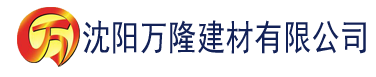 万 沈阳万隆建材有限公司